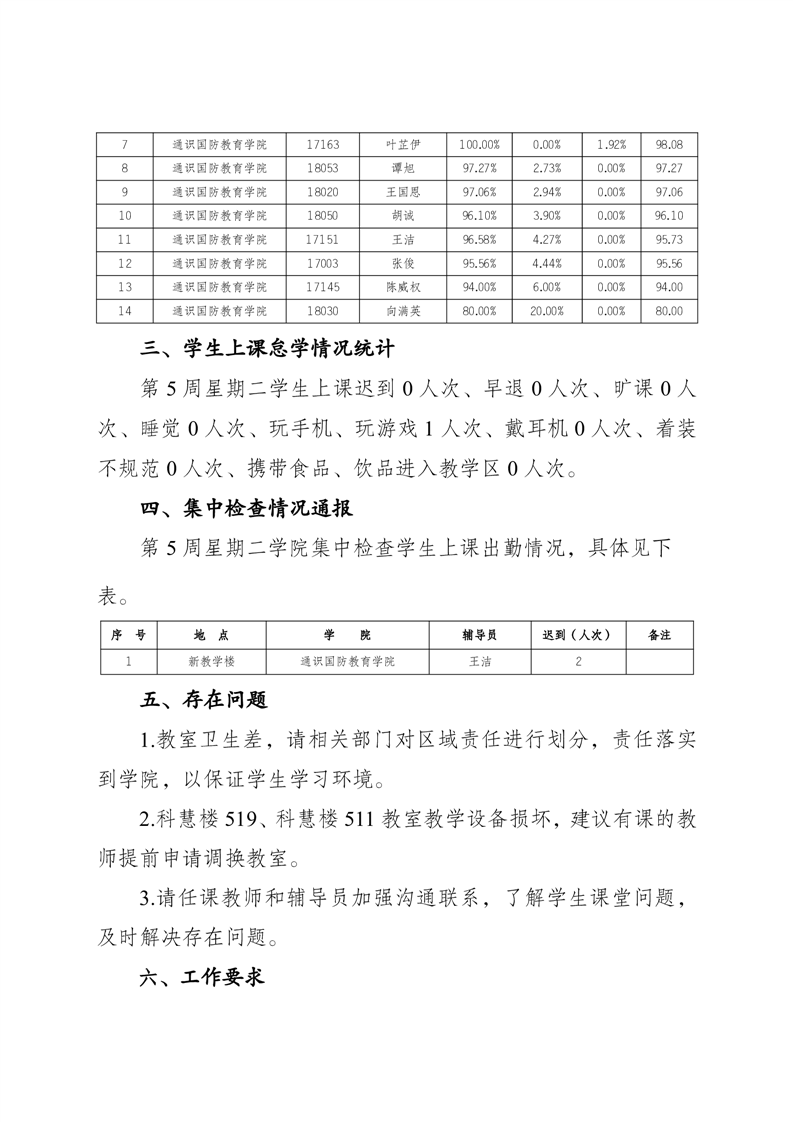 | 7 | 通识国防教育学院 | 17163 | 叶芷伊 | 100.00% | 0.00% | 1.92% | 98.08 |
|---|---|---|---|---|---|---|---|
| 8 | 通识国防教育学院 | 18053 | 谭旭 | 97.27% | 2.73% | 0.00% | 97.27 |
| 9 | 通识国防教育学院 | 18020 | 王国恩 | 97.06% | 2.94% | 0.00% | 97.06 |
| 10 | 通识国防教育学院 | 18050 | 胡诚 | 96.10% | 3.90% | 0.00% | 96.10 |
| 11 | 通识国防教育学院 | 17151 | 王洁 | 96.58% | 4.27% | 0.00% | 95.73 |
| 12 | 通识国防教育学院 | 17003 | 张俊 | 95.56% | 4.44% | 0.00% | 95.56 |
| 13 | 通识国防教育学院 | 17145 | 陈威权 | 94.00% | 6.00% | 0.00% | 94.00 |
| 14 | 通识国防教育学院 | 18030 | 向满英 | 80.00% | 20.00% | 0.00% | 80.00 |

三、学生上课怠学情况统计

第 5 周星期二学生上课迟到 0 人次、早退 0 人次、旷课 0 人次、睡觉 0 人次、玩手机、玩游戏 1 人次、戴耳机 0 人次、着装不规范 0 人次、携带食品、饮品进入教学区 0 人次。

四、集中检查情况通报

第 5 周星期二学院集中检查学生上课出勤情况，具体见下表。

| 序 号 | 地 点 | 学 院 | 辅导员 | 迟到（人次） | 备注 |
|---|---|---|---|---|---|
| 1 | 新教学楼 | 通识国防教育学院 | 王洁 | 2 | |

五、存在问题

1.教室卫生差，请相关部门对区域责任进行划分，责任落实到学院，以保证学生学习环境。

2.科慧楼 519、科慧楼 511 教室教学设备损坏，建议有课的教师提前申请调换教室。

3.请任课教师和辅导员加强沟通联系，了解学生课堂问题，及时解决存在问题。

六、工作要求